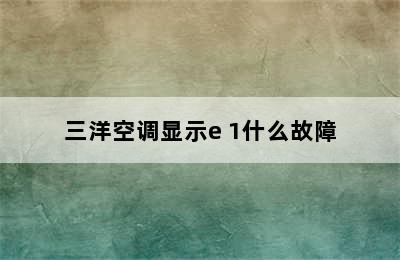 三洋空调显示e 1什么故障